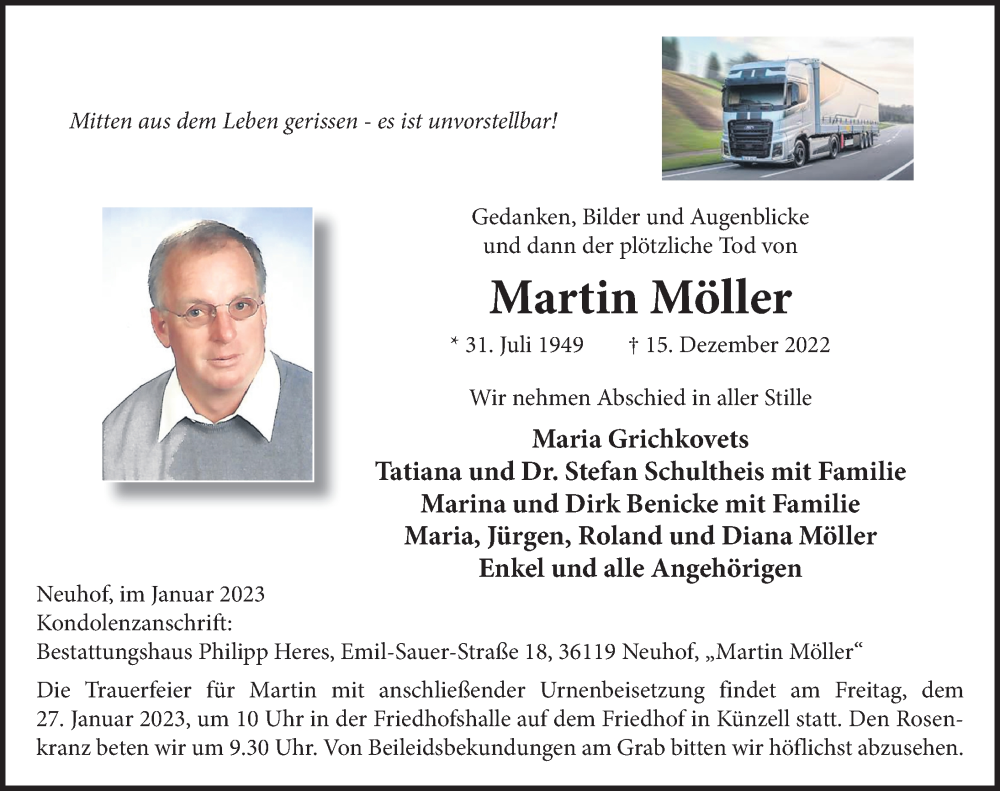 Mitten aus dem Leben gerissen - es ist unvorstellbar!

Gedanken, Bilder und Augenblicke
und dann der plötzliche Tod von

Martin Möller

* 31. Juli 1949 † 15. Dezember 2022

Wir nehmen Abschied in aller Stille

Maria Grichkovets
Tatiana und Dr. Stefan Schultheis mit Familie
Marina und Dirk Benicke mit Familie
Maria, Jürgen, Roland und Diana Möller
Enkel und alle Angehörigen

Neuhof, im Januar 2023
Kondolenzanschrift:
Bestattungshaus Philipp Heres, Emil-Sauer-Straße 18, 36119 Neuhof, „Martin Möller“

Die Trauerfeier für Martin mit anschließender Urnenbeisetzung findet am Freitag, dem 27. Januar 2023, um 10 Uhr in der Friedhofshalle auf dem Friedhof in Künzell statt. Den Rosenkranz beten wir um 9.30 Uhr. Von Beileidsbekundungen am Grab bitten wir höflichst abzusehen.